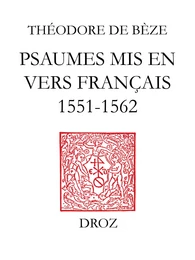 THÉODORE DE BÈZE

PSAUMES MIS EN VERS FRANÇAIS 1551-1562

DROZ